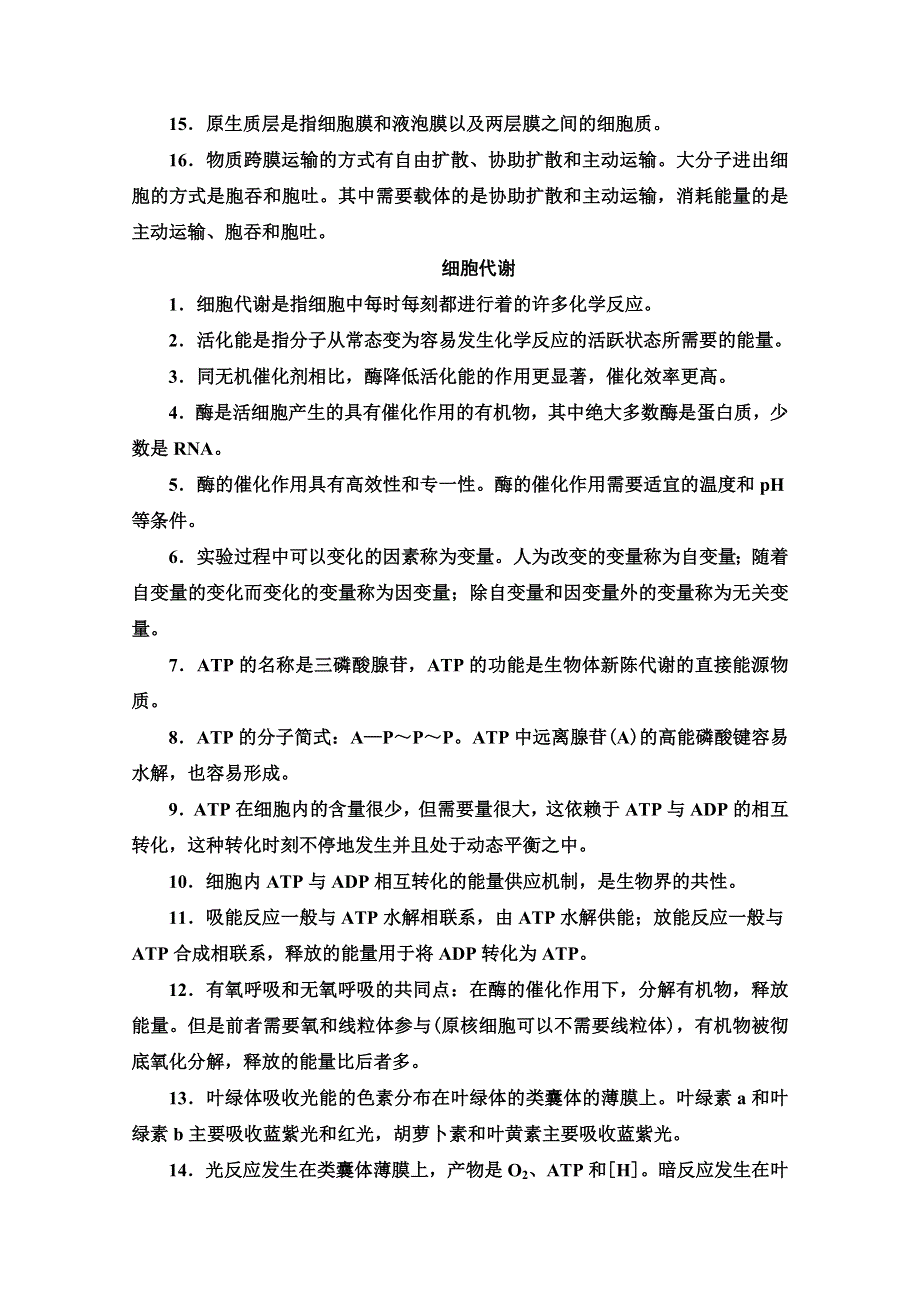 15．原生质层是指细胞膜和液泡膜以及两层膜之间的细胞质。

16．物质跨膜运输的方式有自由扩散、协助扩散和主动运输。大分子进出细胞的方式是胞吞和胞吐。其中需要载体的是协助扩散和主动运输，消耗能量的是主动运输、胞吞和胞吐。

细胞代谢

1．细胞代谢是指细胞中每时每刻都进行着的许多化学反应。

2．活化能是指分子从常态变为容易发生化学反应的活跃状态所需要的能量。

3．同无机催化剂相比，酶降低活化能的作用更显著，催化效率更高。

4．酶是活细胞产生的具有催化作用的有机物，其中绝大多数酶是蛋白质，少数是 RNA。

5．酶的催化作用具有高效性和专一性。酶的催化作用需要适宜的温度和 pH 等条件。

6．实验过程中可以变化的因素称为变量。人为改变的变量称为自变量；随着自变量的变化而变化的变量称为因变量；除自变量和因变量外的变量称为无关变量。

7．ATP 的名称是三磷酸腺苷，ATP 的功能是生物体新陈代谢的直接能源物质。

8．ATP 的分子简式：A—P～P～P。ATP 中远离腺苷(A)的高能磷酸键容易水解，也容易形成。

9．ATP 在细胞内的含量很少，但需要量很大，这依赖于 ATP 与 ADP 的相互转化，这种转化时刻不停地发生并且处于动态平衡之中。

10．细胞内 ATP 与 ADP 相互转化的能量供应机制，是生物界的共性。

11．吸能反应一般与 ATP 水解相联系，由 ATP 水解供能；放能反应一般与 ATP 合成相联系，释放的能量用于将 ADP 转化为 ATP。

12．有氧呼吸和无氧呼吸的共同点：在酶的催化作用下，分解有机物，释放能量。但是前者需要氧和线粒体参与(原核细胞可以不需要线粒体)，有机物被彻底氧化分解，释放的能量比后者多。

13．叶绿体吸收光能的色素分布在叶绿体的类囊体的薄膜上。叶绿素 a 和叶绿素 b 主要吸收蓝紫光和红光，胡萝卜素和叶黄素主要吸收蓝紫光。

14．光反应发生在类囊体薄膜上，产物是 $O_2$、ATP 和[H]。暗反应发生在叶